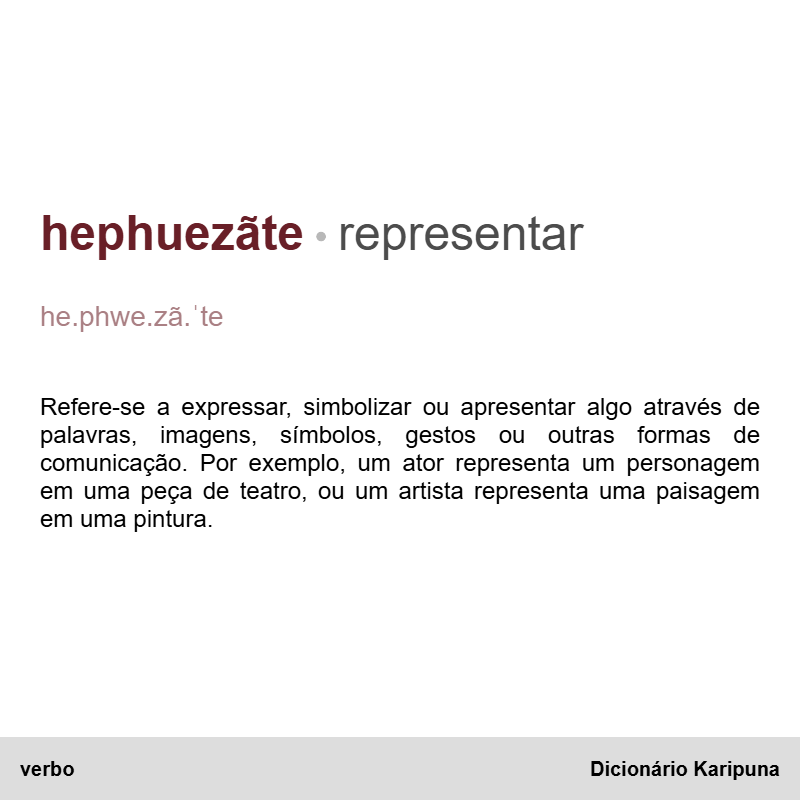 hephuezãte • representar

he.phwe.zã.ˈte

Refere-se a expressar, simbolizar ou apresentar algo através de palavras, imagens, símbolos, gestos ou outras formas de comunicação. Por exemplo, um ator representa um personagem em uma peça de teatro, ou um artista representa uma paisagem em uma pintura.

verbo

Dicionário Karipuna